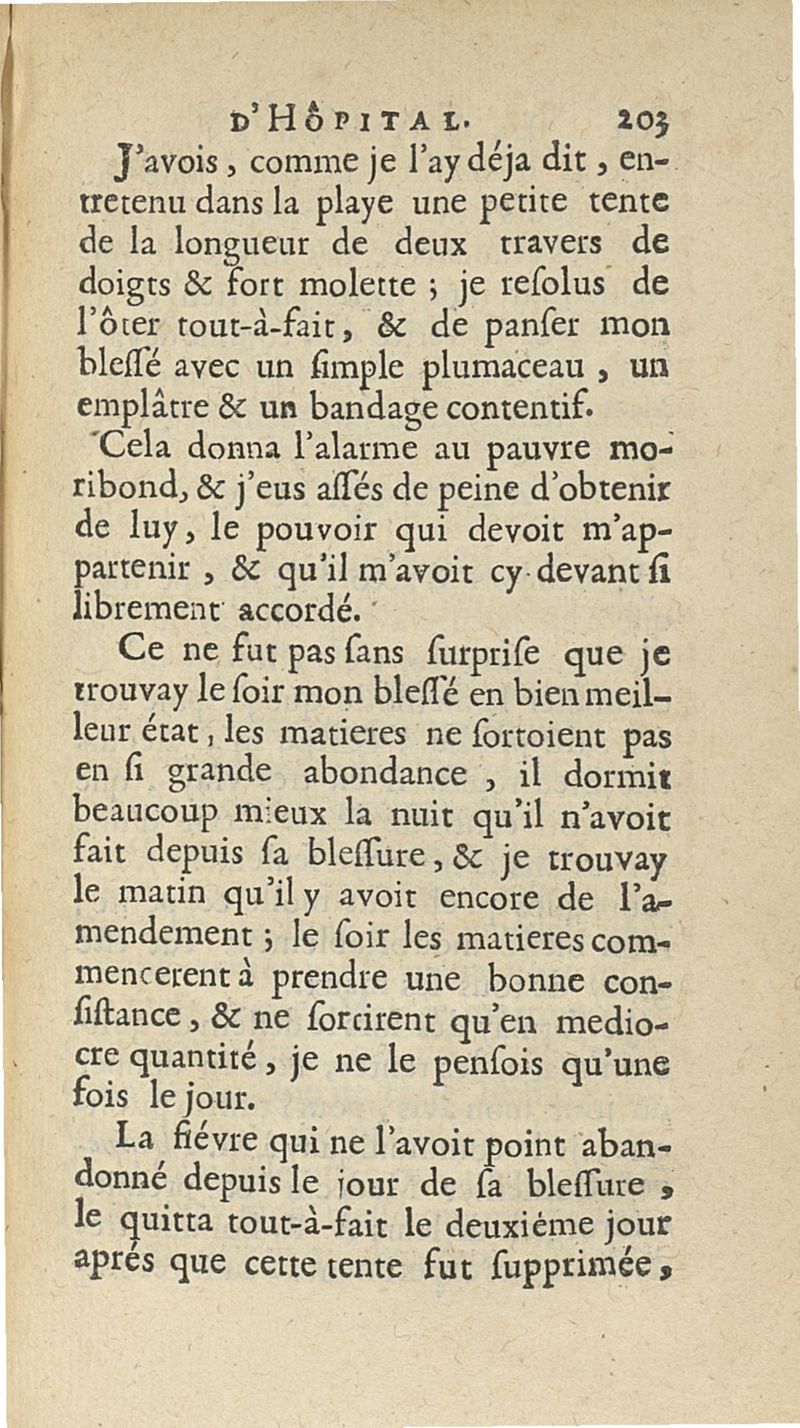 D'HÔPITAL. 203

J'avois, comme je l'ay déja dit, entretenu dans la playe une petite tente de la longueur de deux travers de doigts & fort molette ; je resolus de l'ôter tout-à-fait, & de panser mon blessé avec un simple plumaceau, un emplâtre & un bandage contentif.

Cela donna l'alarme au pauvre moribond, & j'eus assés de peine d'obtenir de luy, le pouvoir qui devoit m'appartenir, & qu'il m'avoit cy-devant si librement accordé.

Ce ne fut pas sans surprise que je trouvay le soir mon blessé en bien meilleur état, les matieres ne sortoient pas en si grande abondance, il dormit beaucoup mieux la nuit qu'il n'avoit fait depuis sa blessure, & je trouvay le matin qu'il y avoit encore de l'amendement ; le soir les matieres commencerent à prendre une bonne consistance, & ne sortirent qu'en mediocre quantité, je ne le pensois qu'une fois le jour.

La fiévre qui ne l'avoit point abandonné depuis le jour de sa blessure, le quitta tout-à-fait le deuxiéme jour aprés que cette tente fut supprimée,